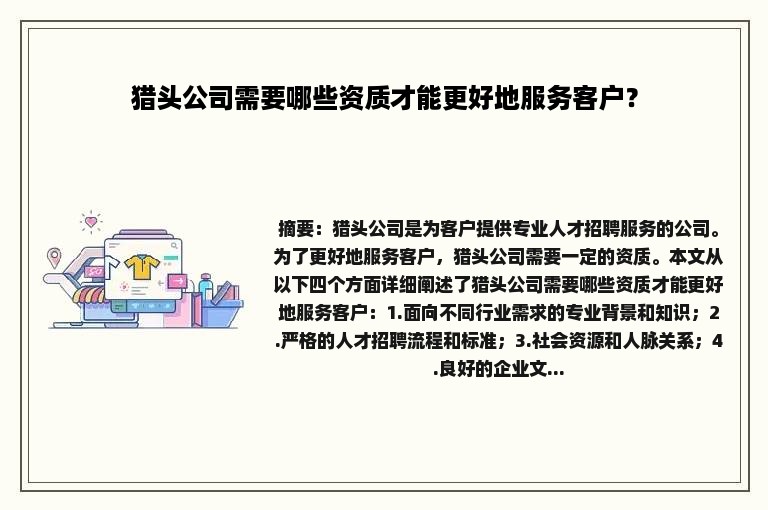 猎头公司需要哪些资质才能更好地服务客户？

摘要：猎头公司是为客户提供专业人才招聘服务的公司。为了更好地服务客户，猎头公司需要一定的资质。本文从以下四个方面详细阐述了猎头公司需要哪些资质才能更好地服务客户：1.面向不同行业需求的专业背景和知识；2.严格的人才招聘流程和标准；3.社会资源和人脉关系；4.良好的企业文...